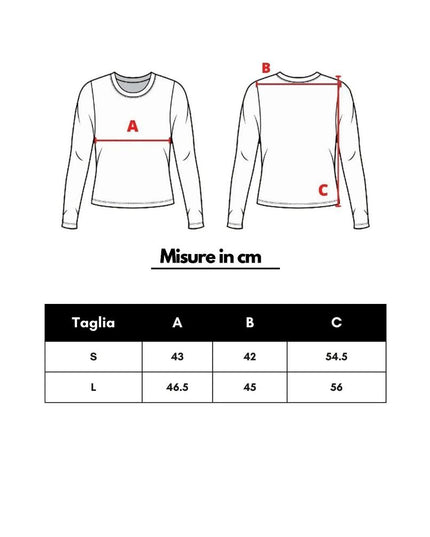 A

B

C

Misure in cm

| Taglia | A | B | C |
|---|---|---|---|
| S | 43 | 42 | 54.5 |
| L | 46.5 | 45 | 56 |